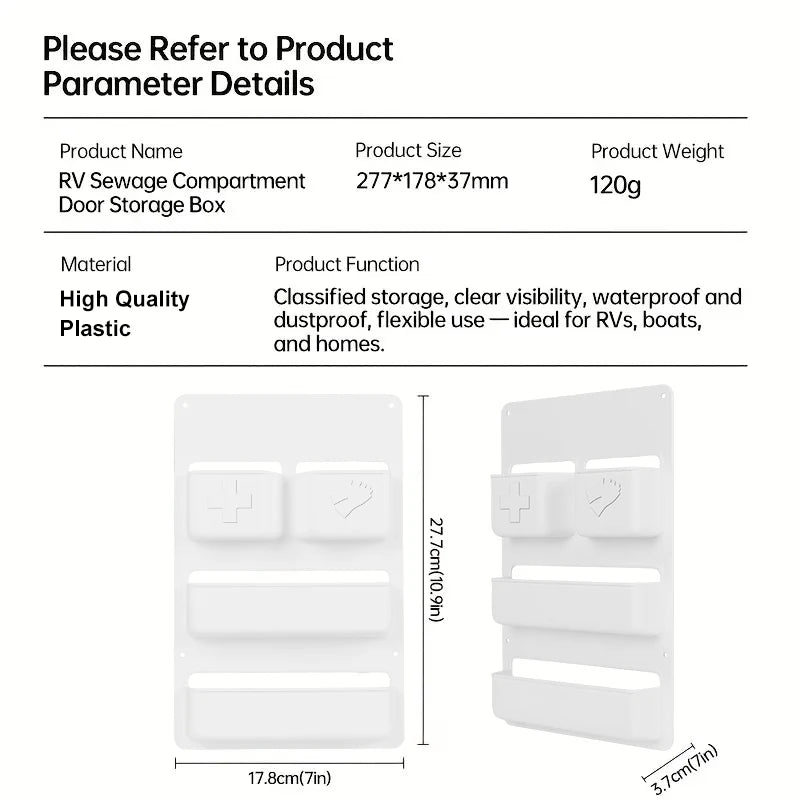 Please Refer to Product Parameter Details

Product Name
RV Sewage Compartment Door Storage Box

Product Size
277*178*37mm

Product Weight
120g

Material
High Quality Plastic

Product Function
Classified storage, clear visibility, waterproof and dustproof, flexible use — ideal for RVs, boats, and homes.

27.7cm(10.9in)

17.8cm(7in)

3.7cm(7in)